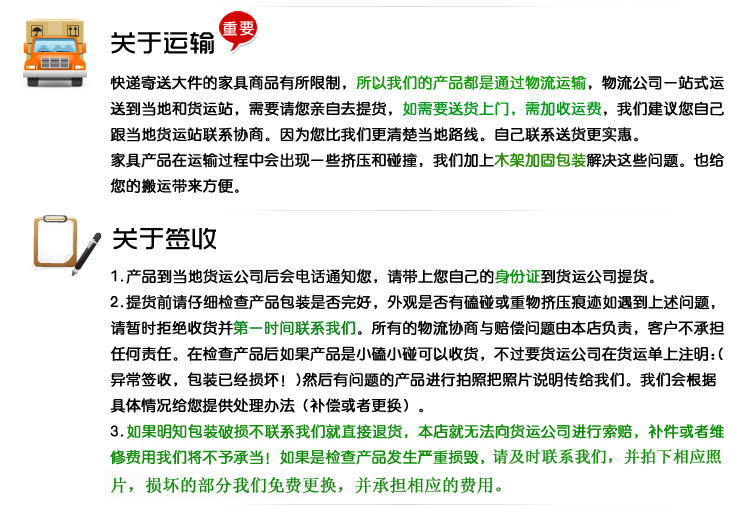 关于运输 重要

快递寄送大件的家具商品有所限制，所以我们的产品都是通过物流运输，物流公司一站式运送到当地和货运站，需要请您亲自去提货，如需要送货上门，需加收运费，我们建议您自己跟当地货运站联系协商。因为您比我们更清楚当地路线。自己联系送货更实惠。
家具产品在运输过程中会出现一些挤压和碰撞，我们加上木架加固包装解决这些问题。也给您的搬运带来方便。

关于签收

1.产品到当地货运公司后会电话通知您，请带上您自己的身份证到货运公司提货。
2.提货前请仔细检查产品包装是否完好，外观是否有磕碰或重物挤压痕迹如遇到上述问题，请暂时拒绝收货并第一时间联系我们。所有的物流协商与赔偿问题由本店负责，客户不承担任何责任。在检查产品后如果产品是小磕小碰可以收货，不过要货运公司在货运单上注明:(异常签收，包装已经损坏！)然后有问题的产品进行拍照把照片说明传给我们。我们会根据具体情况给您提供处理办法（补偿或者更换）。
3.如果明知包装破损不联系我们就直接退货，本店就无法向货运公司进行索赔，补件或者维修费用我们将不予承当！如果是检查产品发生严重损毁，请及时联系我们，并拍下相应照片，损坏的部分我们免费更换，并承担相应的费用。